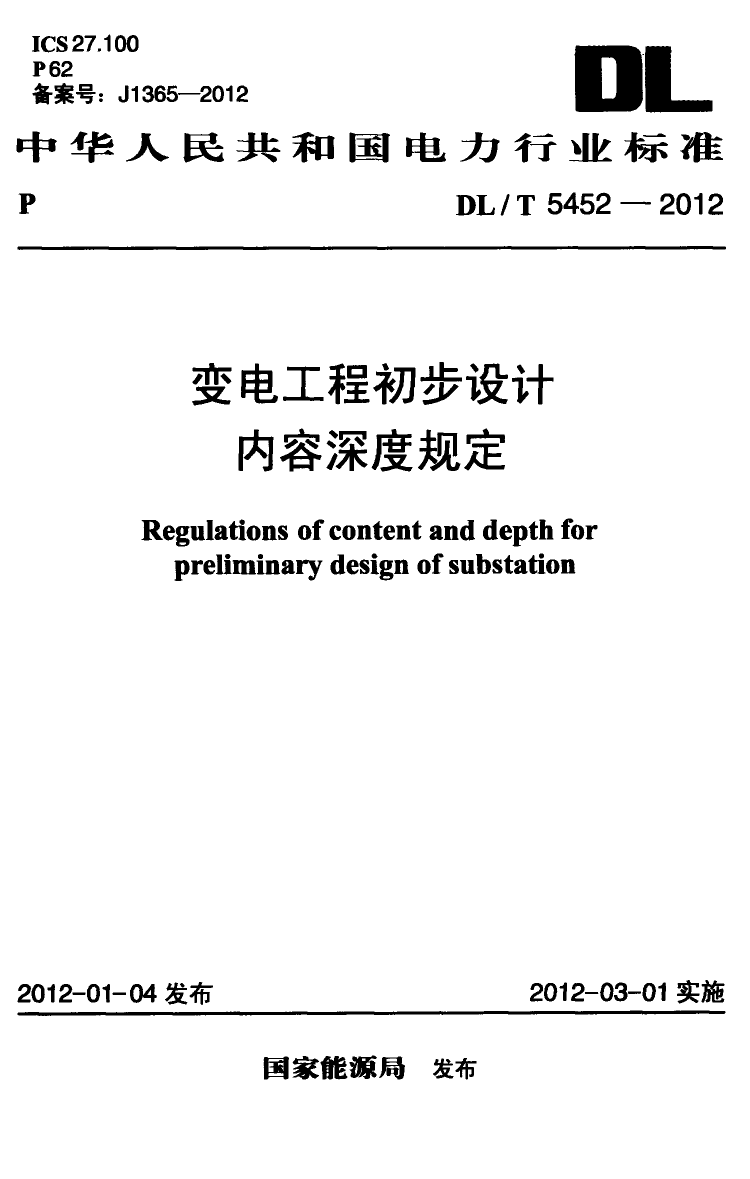 ICS 27.100
P 62
备案号：J1365—2012

DL

中华人民共和国电力行业标准

P DL / T 5452 — 2012

变电工程初步设计
内容深度规定

Regulations of content and depth for preliminary design of substation

2012-01-04 发布 2012-03-01 实施

国家能源局 发布